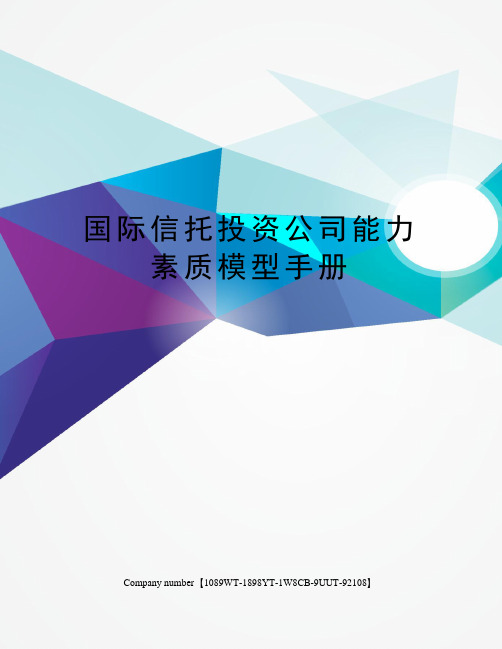 国际信托投资公司能力素质模型手册

Company number【1089WT-1898YT-1W8CB-9UUT-92108】